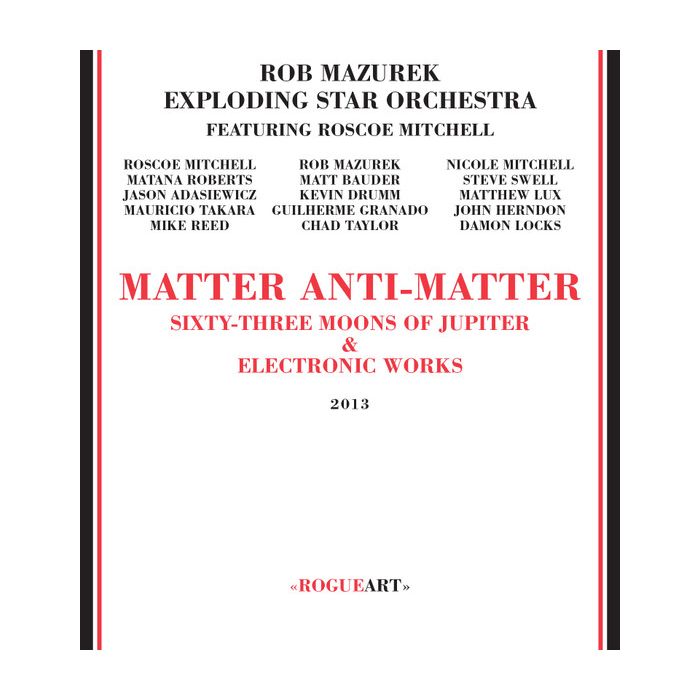 ROB MAZUREK
EXPLODING STAR ORCHESTRA
FEATURING ROSCOE MITCHELL

ROSCOE MITCHELL
MATANA ROBERTS
JASON ADASIEWICZ
MAURICIO TAKARA
MIKE REED

ROB MAZUREK
MATT BAUDER
KEVIN DRUMM
GUILHERME GRANADO
CHAD TAYLOR

NICOLE MITCHELL
STEVE SWELL
MATTHEW LUX
JOHN HERNDON
DAMON LOCKS

MATTER ANTI-MATTER
SIXTY-THREE MOONS OF JUPITER
&
ELECTRONIC WORKS

2013

«ROGUEART»